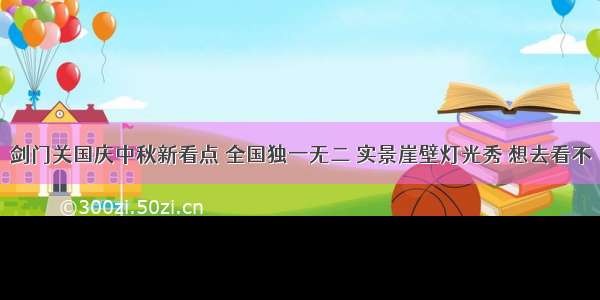 剑门关国庆中秋新看点 全国独一无二 实景崖壁灯光秀 想去看不

©300zi.50zi.cn